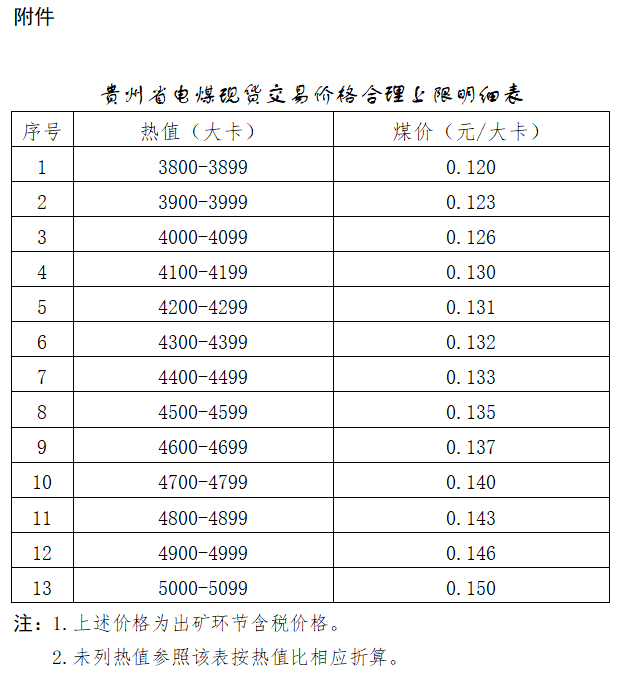 附件

贵州省电煤现货交易价格合理上限明细表

| 序号 | 热值（大卡） | 煤价（元/大卡） |
|---|---|---|
| 1 | 3800-3899 | 0.120 |
| 2 | 3900-3999 | 0.123 |
| 3 | 4000-4099 | 0.126 |
| 4 | 4100-4199 | 0.130 |
| 5 | 4200-4299 | 0.131 |
| 6 | 4300-4399 | 0.132 |
| 7 | 4400-4499 | 0.133 |
| 8 | 4500-4599 | 0.135 |
| 9 | 4600-4699 | 0.137 |
| 10 | 4700-4799 | 0.140 |
| 11 | 4800-4899 | 0.143 |
| 12 | 4900-4999 | 0.146 |
| 13 | 5000-5099 | 0.150 |

注：1. 上述价格为出矿环节含税价格。

2. 未列热值参照该表按热值比相应折算。